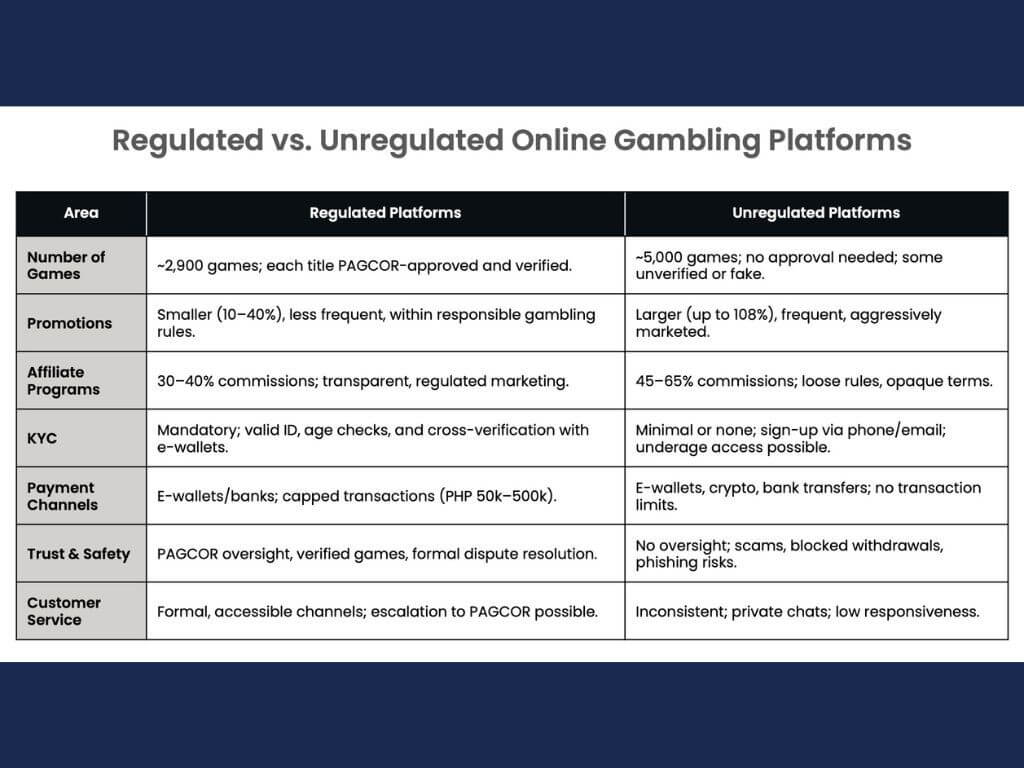 Regulated vs. Unregulated Online Gambling Platforms

| Area | Regulated Platforms | Unregulated Platforms |
|---|---|---|
| Number of Games | ~2,900 games; each title PAGCOR-approved and verified. | ~5,000 games; no approval needed; some unverified or fake. |
| Promotions | Smaller (10–40%), less frequent, within responsible gambling rules. | Larger (up to 108%), frequent, aggressively marketed. |
| Affiliate Programs | 30–40% commissions; transparent, regulated marketing. | 45–65% commissions; loose rules, opaque terms. |
| KYC | Mandatory; valid ID, age checks, and cross-verification with e-wallets. | Minimal or none; sign-up via phone/email; underage access possible. |
| Payment Channels | E-wallets/banks; capped transactions (PHP 50k–500k). | E-wallets, crypto, bank transfers; no transaction limits. |
| Trust & Safety | PAGCOR oversight, verified games, formal dispute resolution. | No oversight; scams, blocked withdrawals, phishing risks. |
| Customer Service | Formal, accessible channels; escalation to PAGCOR possible. | Inconsistent; private chats; low responsiveness. |